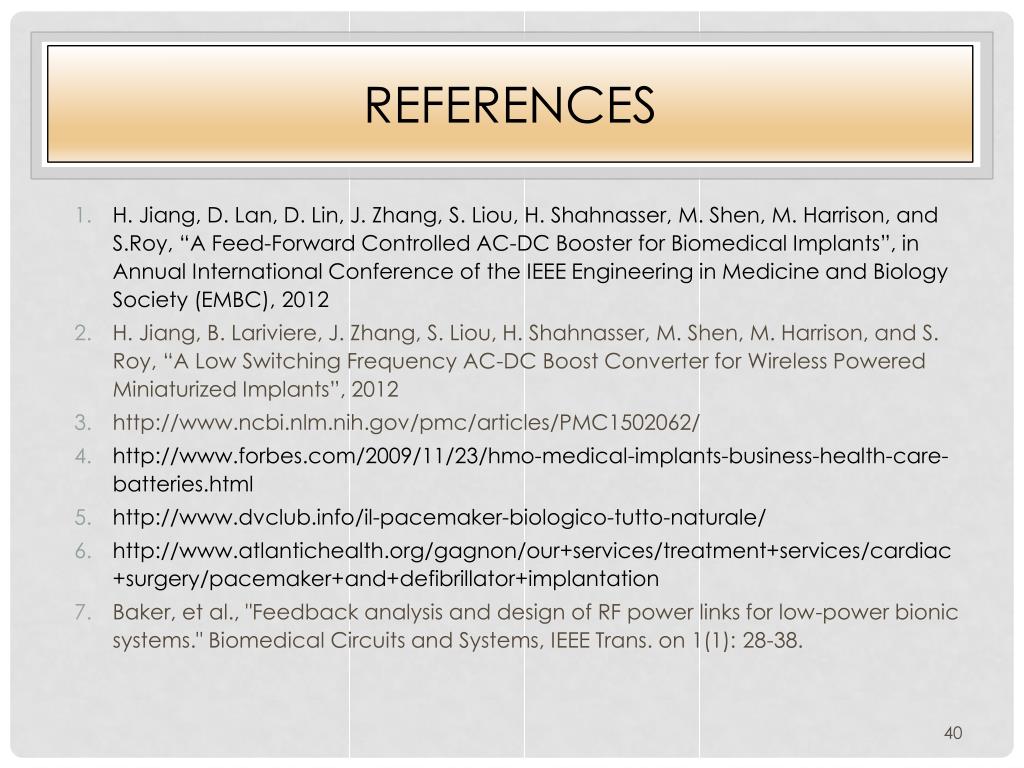 REFERENCES

1. H. Jiang, D. Lan, D. Lin, J. Zhang, S. Liou, H. Shahnasser, M. Shen, M. Harrison, and S.Roy, “A Feed-Forward Controlled AC-DC Booster for Biomedical Implants”, in Annual International Conference of the IEEE Engineering in Medicine and Biology Society (EMBC), 2012
2. H. Jiang, B. Lariviere, J. Zhang, S. Liou, H. Shahnasser, M. Shen, M. Harrison, and S. Roy, “A Low Switching Frequency AC-DC Boost Converter for Wireless Powered Miniaturized Implants”, 2012
3. http://www.ncbi.nlm.nih.gov/pmc/articles/PMC1502062/
4. http://www.forbes.com/2009/11/23/hmo-medical-implants-business-health-care-batteries.html
5. http://www.dvclub.info/il-pacemaker-biologico-tutto-naturale/
6. http://www.atlantichealth.org/gagnon/our+services/treatment+services/cardiac+surgery/pacemaker+and+defibrillator+implantation
7. Baker, et al., "Feedback analysis and design of RF power links for low-power bionic systems." Biomedical Circuits and Systems, IEEE Trans. on 1(1): 28-38.

40